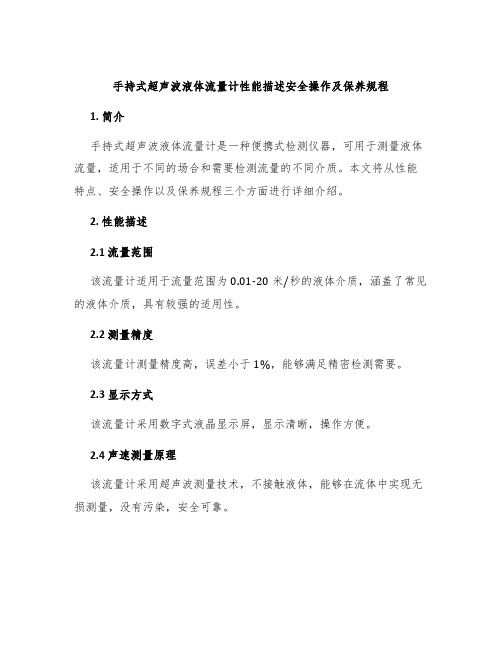 手持式超声波液体流量计性能描述安全操作及保养规程

1. 简介

手持式超声波液体流量计是一种便携式检测仪器，可用于测量液体流量，适用于不同的场合和需要检测流量的不同介质。本文将从性能特点、安全操作以及保养规程三个方面进行详细介绍。

2. 性能描述

2.1 流量范围

该流量计适用于流量范围为 0.01-20 米/秒的液体介质，涵盖了常见的液体介质，具有较强的适用性。

2.2 测量精度

该流量计测量精度高，误差小于 1%，能够满足精密检测需要。

2.3 显示方式

该流量计采用数字式液晶显示屏，显示清晰，操作方便。

2.4 声速测量原理

该流量计采用超声波测量技术，不接触液体，能够在流体中实现无损测量，没有污染，安全可靠。